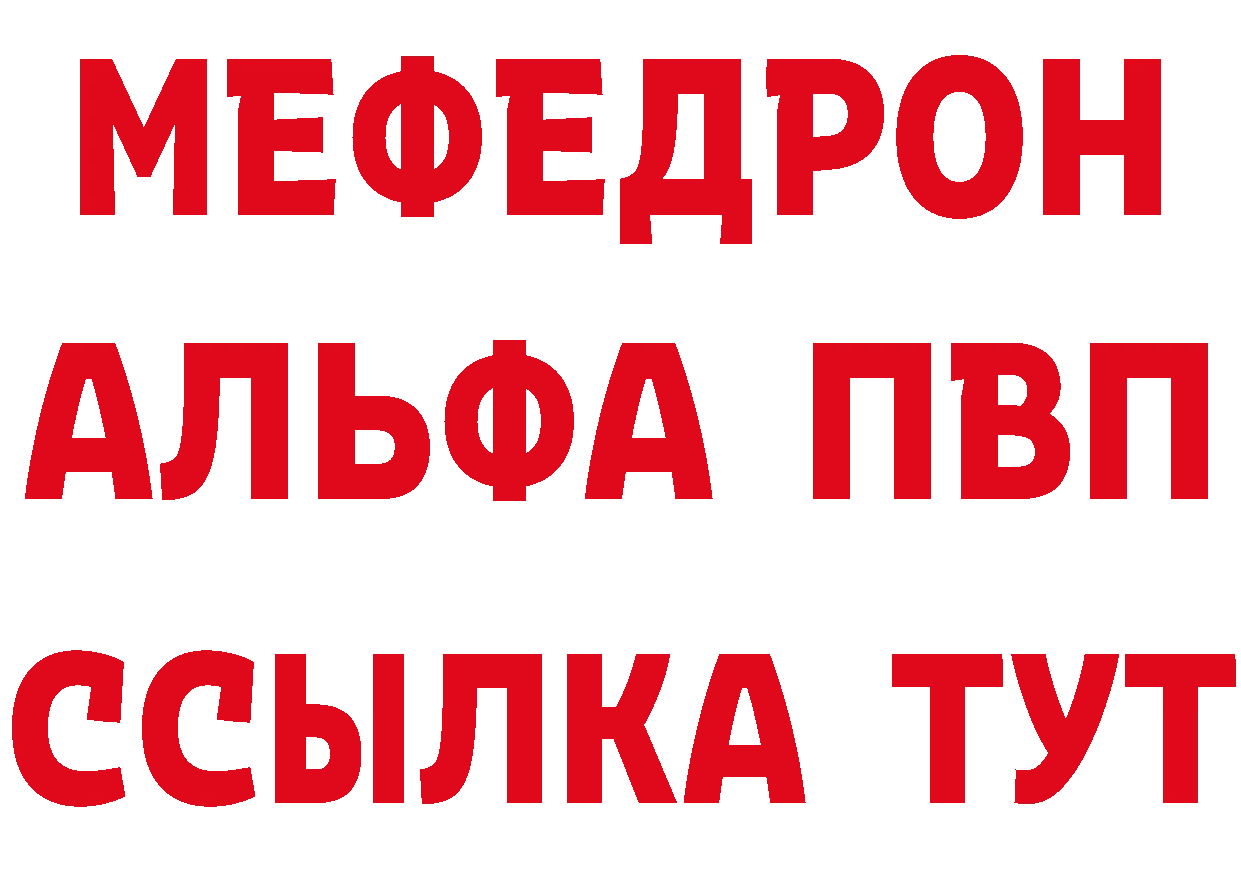 МЕФЕДРОН
АЛЬФА ПВП
ССЫЛКА ТУТ